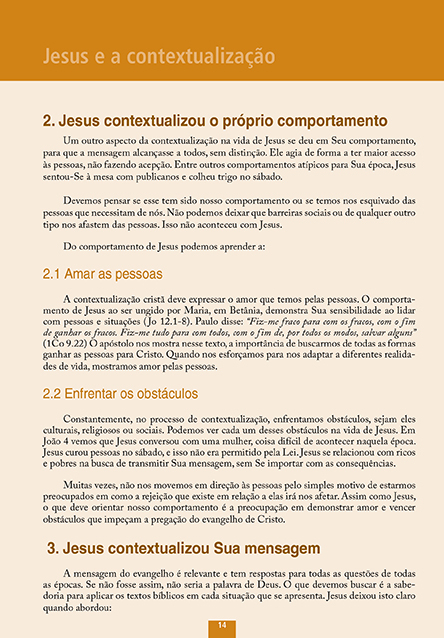 Jesus e a contextualização

2. Jesus contextualizou o próprio comportamento

Um outro aspecto da contextualização na vida de Jesus se deu em Seu comportamento, para que a mensagem alcançasse a todos, sem distinção. Ele agia de forma a ter maior acesso às pessoas, não fazendo acepção. Entre outros comportamentos atípicos para Sua época, Jesus sentou-Se à mesa com publicanos e colheu trigo no sábado.

Devemos pensar se esse tem sido nosso comportamento ou se temos nos esquivado das pessoas que necessitam de nós. Não podemos deixar que barreiras sociais ou de qualquer outro tipo nos afastem das pessoas. Isso não aconteceu com Jesus.

Do comportamento de Jesus podemos aprender a:

2.1 Amar as pessoas

A contextualização cristã deve expressar o amor que temos pelas pessoas. O comportamento de Jesus ao ser ungido por Maria, em Betânia, demonstra Sua sensibilidade ao lidar com pessoas e situações (Jo 12.1-8). Paulo disse: "Fiz-me fraco para com os fracos, com o fim de ganhar os fracos. Fiz-me tudo para com todos, com o fim de, por todos os modos, salvar alguns" (1Co 9.22) O apóstolo nos mostra nesse texto, a importância de buscarmos de todas as formas ganhar as pessoas para Cristo. Quando nos esforçamos para nos adaptar a diferentes realidades de vida, mostramos amor pelas pessoas.

2.2 Enfrentar os obstáculos

Constantemente, no processo de contextualização, enfrentamos obstáculos, sejam eles culturais, religiosos ou sociais. Podemos ver cada um desses obstáculos na vida de Jesus. Em João 4 vemos que Jesus conversou com uma mulher, coisa difícil de acontecer naquela época. Jesus curou pessoas no sábado, e isso não era permitido pela Lei. Jesus se relacionou com ricos e pobres na busca de transmitir Sua mensagem, sem Se importar com as consequências.

Muitas vezes, não nos movemos em direção às pessoas pelo simples motivo de estarmos preocupados em como a rejeição que existe em relação a elas irá nos afetar. Assim como Jesus, o que deve orientar nosso comportamento é a preocupação em demonstrar amor e vencer obstáculos que impeçam a pregação do evangelho de Cristo.

3. Jesus contextualizou Sua mensagem

A mensagem do evangelho é relevante e tem respostas para todas as questões de todas as épocas. Se não fosse assim, não seria a palavra de Deus. O que devemos buscar é a sabedoria para aplicar os textos bíblicos em cada situação que se apresenta. Jesus deixou isto claro quando abordou:

14